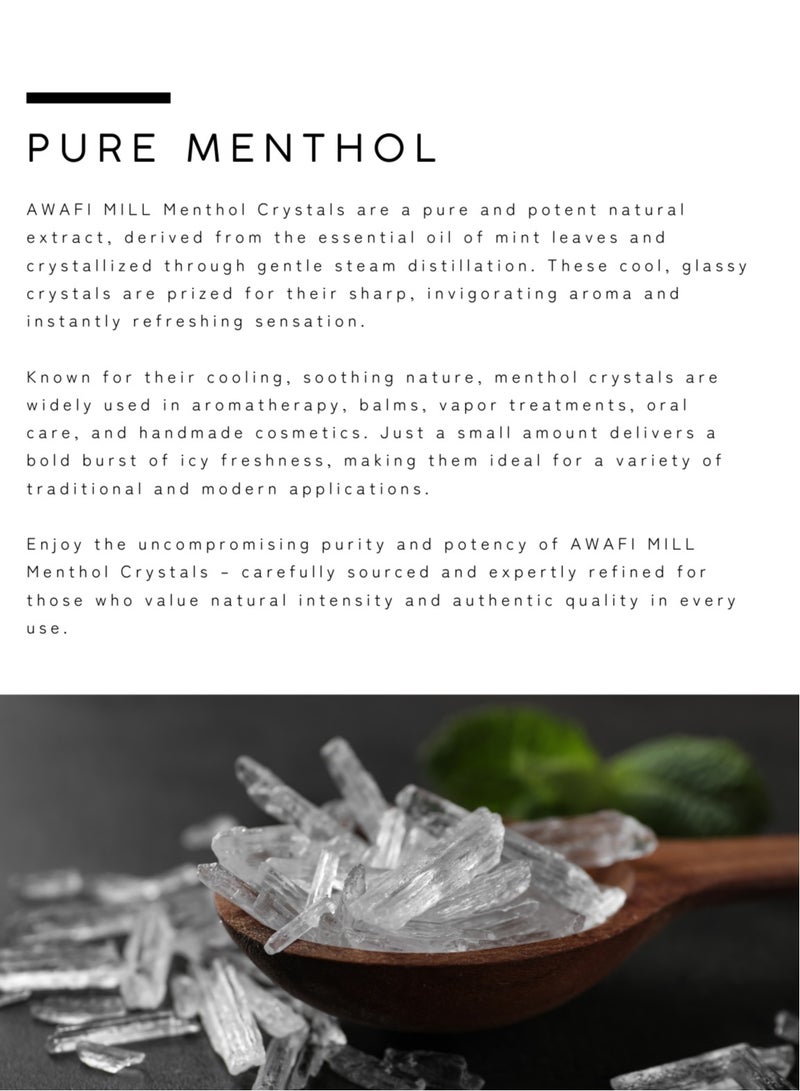 PURE MENTHOL

AWAFI MILL Menthol Crystals are a pure and potent natural extract, derived from the essential oil of mint leaves and crystallized through gentle steam distillation. These cool, glassy crystals are prized for their sharp, invigorating aroma and instantly refreshing sensation.

Known for their cooling, soothing nature, menthol crystals are widely used in aromatherapy, balms, vapor treatments, oral care, and handmade cosmetics. Just a small amount delivers a bold burst of icy freshness, making them ideal for a variety of traditional and modern applications.

Enjoy the uncompromising purity and potency of AWAFI MILL Menthol Crystals – carefully sourced and expertly refined for those who value natural intensity and authentic quality in every use.